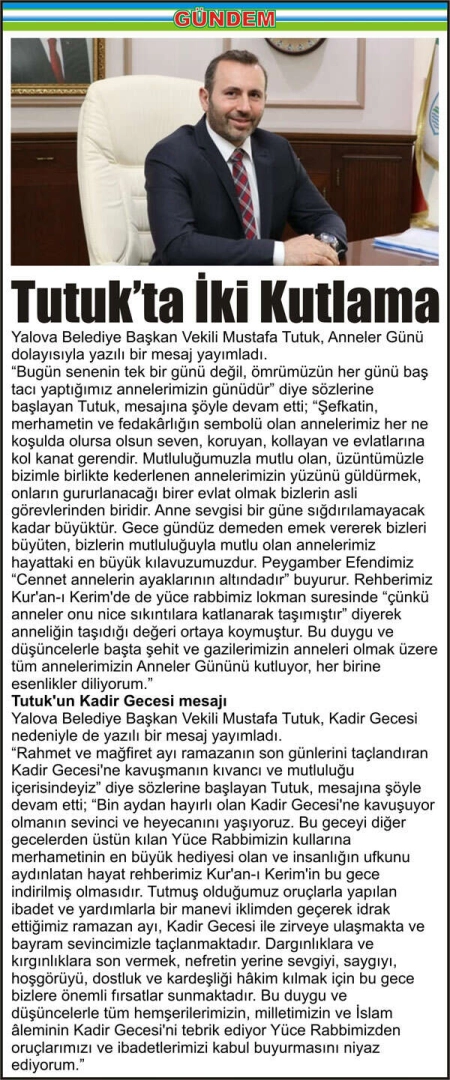 GÜNDEM

Tutuk'ta İki Kutlama

Yalova Belediye Başkan Vekili Mustafa Tutuk, Anneler Günü dolayısıyla yazılı bir mesaj yayımladı.
"Bugün senenin tek bir günü değil, ömrümüzün her günü baş tacı yaptığımız annelerimizin günüdür" diye sözlerine başlayan Tutuk, mesajına şöyle devam etti; "Şefkatin, merhametin ve fedakârlığın sembolü olan annelerimiz her ne koşulda olursa olsun seven, koruyan, kollayan ve evlatlarına kol kanat gerendir. Mutluluğumuzla mutlu olan, üzüntümüzle bizimle birlikte kederlenen annelerimizin yüzünü güldürmek, onların gururlanacağı birer evlat olmak bizlerin asli görevlerinden biridir. Anne sevgisi bir güne sığdırılamayacak kadar büyüktür. Gece gündüz demeden emek vererek bizleri büyüten, bizlerin mutluluğuyla mutlu olan annelerimiz hayattaki en büyük kılavuzumuzdur. Peygamber Efendimiz "Cennet annelerin ayaklarının altındadır" buyurur. Rehberimiz Kur'an-ı Kerim'de de yüce rabbimiz lokman suresinde "çünkü anneler onu nice sıkıntılara katlanarak taşımıştır" diyerek anneliğin taşıdığı değeri ortaya koymuştur. Bu duygu ve düşüncelerle başta şehit ve gazilerimizin anneleri olmak üzere tüm annelerimizin Anneler Gününü kutluyor, her birine esenlikler diliyorum."

Tutuk'un Kadir Gecesi mesajı

Yalova Belediye Başkan Vekili Mustafa Tutuk, Kadir Gecesi nedeniyle de yazılı bir mesaj yayımladı.
"Rahmet ve mağfiret ayı ramazanın son günlerini taçlandıran Kadir Gecesi'ne kavuşmanın kıvancı ve mutluluğu içerisindeyiz" diye sözlerine başlayan Tutuk, mesajına şöyle devam etti; "Bin aydan hayırlı olan Kadir Gecesi'ne kavuşuyor olmanın sevinci ve heyecanını yaşıyoruz. Bu geceyi diğer gecelerden üstün kılan Yüce Rabbimizin kullarına merhametinin en büyük hediyesi olan ve insanlığın ufkunu aydınlatan hayat rehberimiz Kur'an-ı Kerim'in bu gece indirilmiş olmasıdır. Tutmuş olduğumuz oruçlarla yapılan ibadet ve yardımlarla bir manevi iklimden geçerek idrak ettiğimiz ramazan ayı, Kadir Gecesi ile zirveye ulaşmakta ve bayram sevincimizle taçlanmaktadır. Dargınlıklara ve kırgınlıklara son vermek, nefretin yerine sevgiyi, saygıyı, hoşgörüyü, dostluk ve kardeşliği hâkim kılmak için bu gece bizlere önemli fırsatlar sunmaktadır. Bu duygu ve düşüncelerle tüm hemşerilerimizin, milletimizin ve İslam âleminin Kadir Gecesi'ni tebrik ediyor Yüce Rabbimizden oruçlarımızı ve ibadetlerimizi kabul buyurmasını niyaz ediyorum."